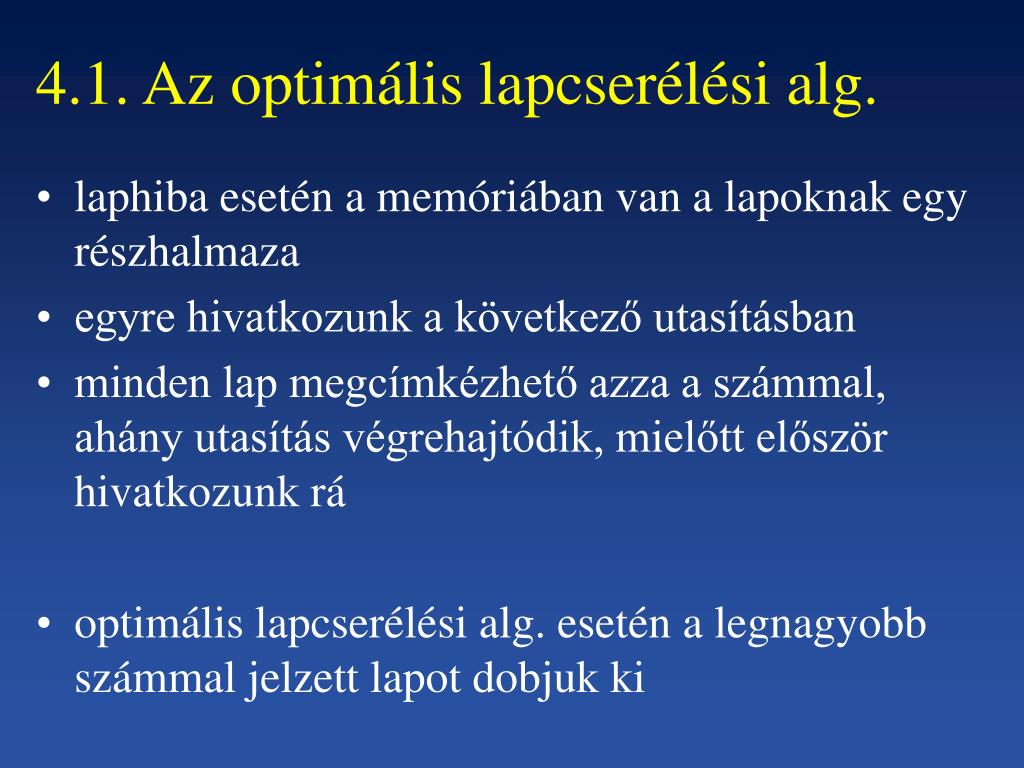 4.1. Az optimális lapcserélési alg.

• laphiba esetén a memóriában van a lapoknak egy részhalmaza
• egyre hivatkozunk a következő utasításban
• minden lap megcímkézhető azza a számmal, ahány utasítás végrehajtódik, mielőtt először hivatkozunk rá

• optimális lapcserélési alg. esetén a legnagyobb számmal jelzett lapot dobjuk ki